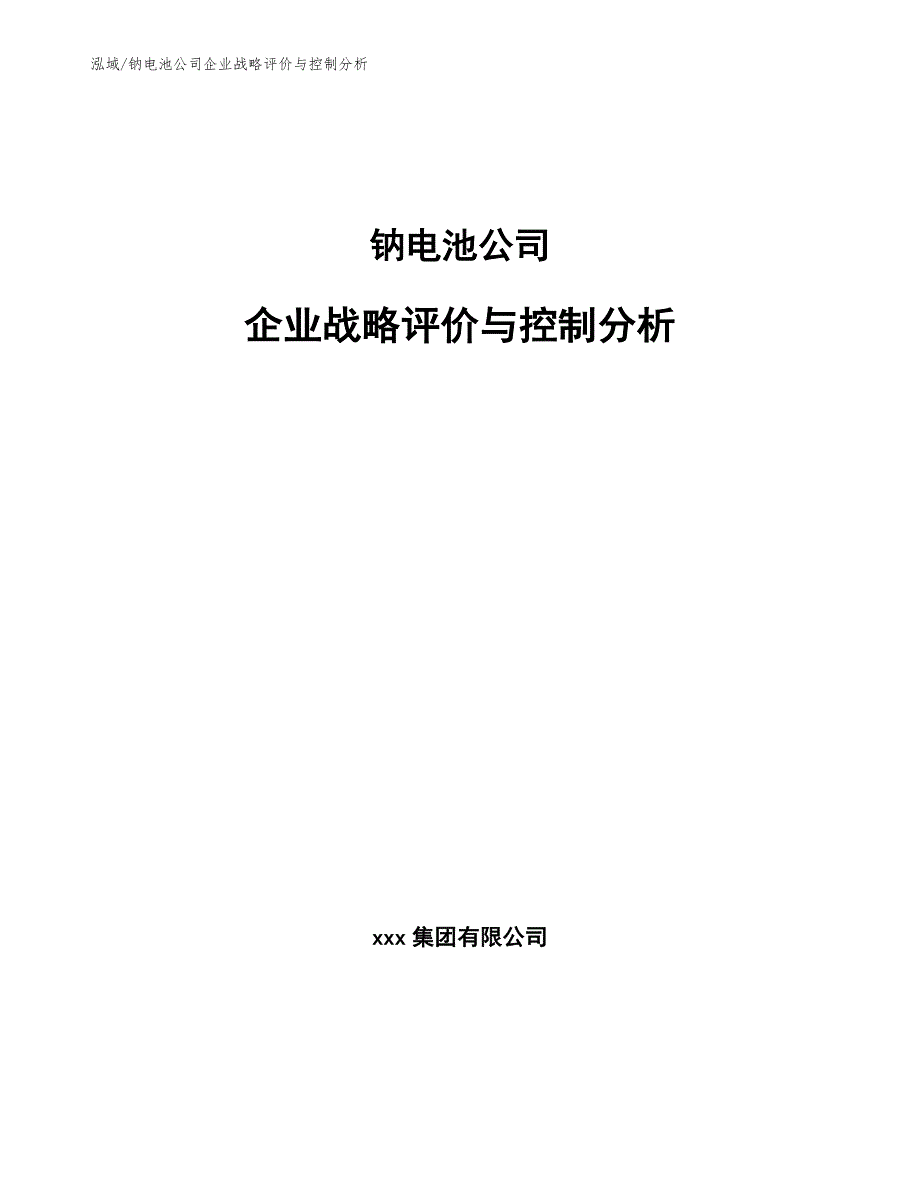 泓域/钠电池公司企业战略评价与控制分析

钠电池公司

企业战略评价与控制分析

xxx 集团有限公司